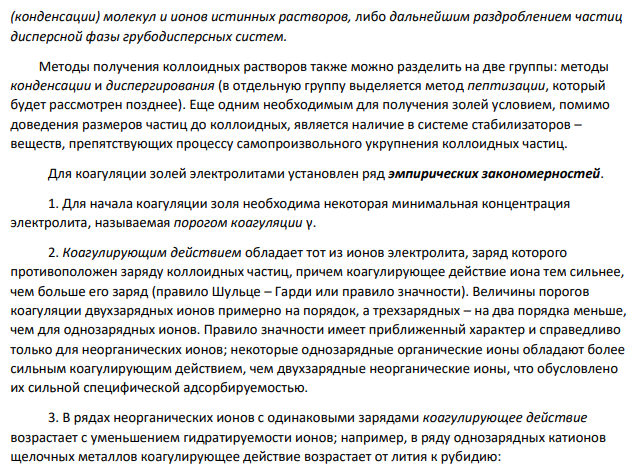 (конденсации) молекул и ионов истинных растворов, либо дальнейшим раздроблением частиц дисперсной фазы грубодисперсных систем.

Методы получения коллоидных растворов также можно разделить на две группы: методы конденсации и диспергирования (в отдельную группу выделяется метод пептизации, который будет рассмотрен позднее). Еще одним необходимым для получения золей условием, помимо доведения размеров частиц до коллоидных, является наличие в системе стабилизаторов – веществ, препятствующих процессу самопроизвольного укрупнения коллоидных частиц.

Для коагуляции золей электролитами установлен ряд эмпирических закономерностей.

1. Для начала коагуляции золя необходима некоторая минимальная концентрация электролита, называемая порогом коагуляции γ.

2. Коагулирующим действием обладает тот из ионов электролита, заряд которого противоположен заряду коллоидных частиц, причем коагулирующее действие иона тем сильнее, чем больше его заряд (правило Шульце – Гарди или правило значности). Величины порогов коагуляции двухзарядных ионов примерно на порядок, а трехзарядных – на два порядка меньше, чем для однозарядных ионов. Правило значности имеет приближенный характер и справедливо только для неорганических ионов; некоторые однозарядные органические ионы обладают более сильным коагулирующим действием, чем двухзарядные неорганические ионы, что обусловлено их сильной специфической адсорбируемостью.

3. В рядах неорганических ионов с одинаковыми зарядами коагулирующее действие возрастает с уменьшением гидратируемости ионов; например, в ряду однозарядных катионов щелочных металлов коагулирующее действие возрастает от лития к рубидию: